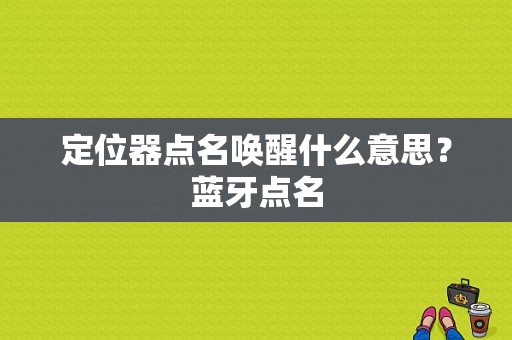 定位器点名唤醒什么意思？蓝牙点名